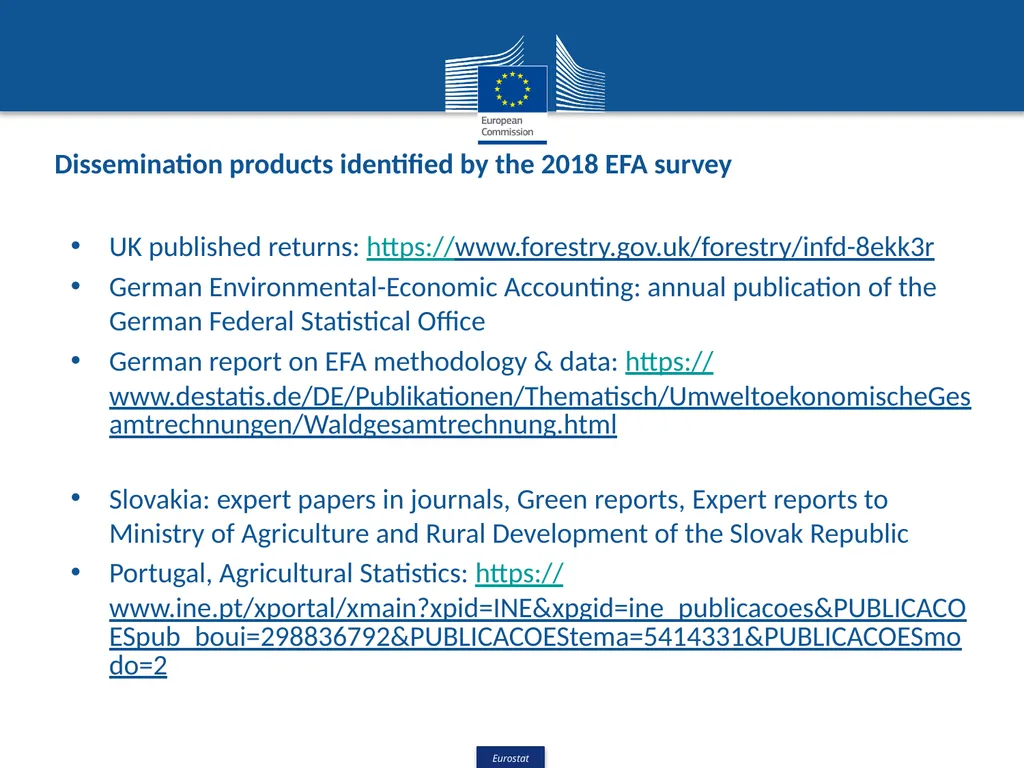 European Commission

Dissemination products identified by the 2018 EFA survey

• UK published returns: https://www.forestry.gov.uk/forestry/infd-8ekk3r
• German Environmental-Economic Accounting: annual publication of the German Federal Statistical Office
• German report on EFA methodology & data: https://www.destatis.de/DE/Publikationen/Thematisch/UmweltoekonomischeGesamtrechnungen/Waldgesamtrechnung.html

• Slovakia: expert papers in journals, Green reports, Expert reports to Ministry of Agriculture and Rural Development of the Slovak Republic
• Portugal, Agricultural Statistics: https://www.ine.pt/xportal/xmain?xpid=INE&xpgid=ine_publicacoes&PUBLICACOESpub_boui=298836792&PUBLICACOEStema=5414331&PUBLICACOESmodo=2

Eurostat